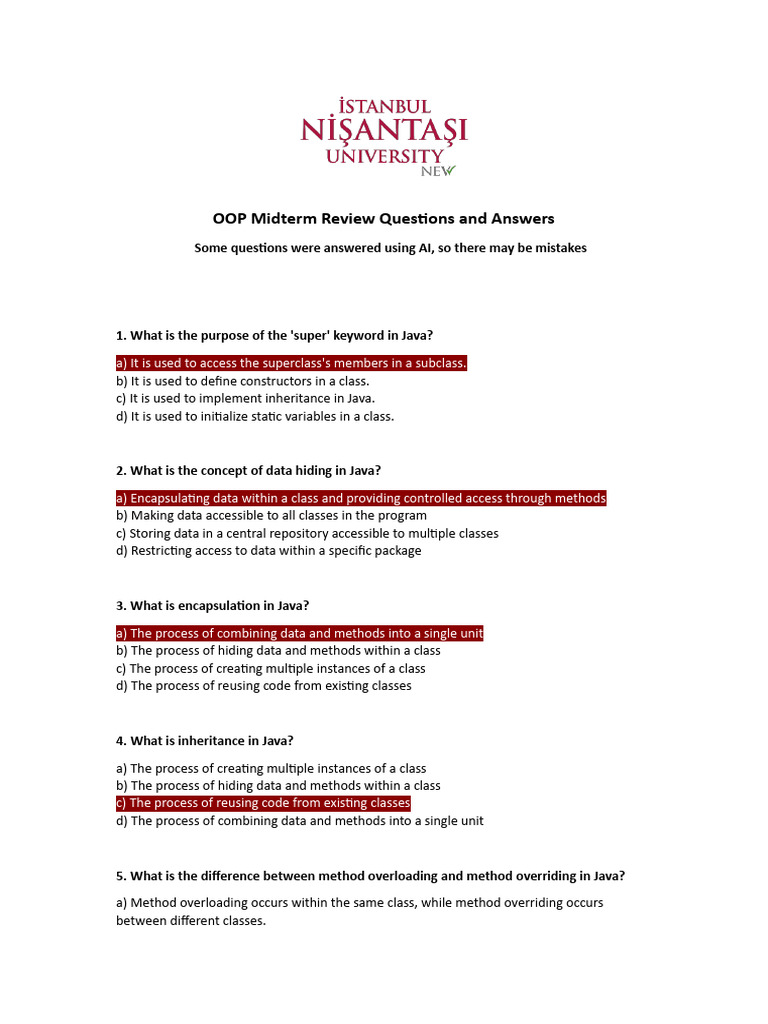 İSTANBUL
NİŞANTAŞI
UNIVERSITY
NEW

OOP Midterm Review Questions and Answers

Some questions were answered using AI, so there may be mistakes

1. What is the purpose of the 'super' keyword in Java?

a) It is used to access the superclass's members in a subclass.
b) It is used to define constructors in a class.
c) It is used to implement inheritance in Java.
d) It is used to initialize static variables in a class.

2. What is the concept of data hiding in Java?

a) Encapsulating data within a class and providing controlled access through methods
b) Making data accessible to all classes in the program
c) Storing data in a central repository accessible to multiple classes
d) Restricting access to data within a specific package

3. What is encapsulation in Java?

a) The process of combining data and methods into a single unit
b) The process of hiding data and methods within a class
c) The process of creating multiple instances of a class
d) The process of reusing code from existing classes

4. What is inheritance in Java?

a) The process of creating multiple instances of a class
b) The process of hiding data and methods within a class
c) The process of reusing code from existing classes
d) The process of combining data and methods into a single unit

5. What is the difference between method overloading and method overriding in Java?

a) Method overloading occurs within the same class, while method overriding occurs between different classes.